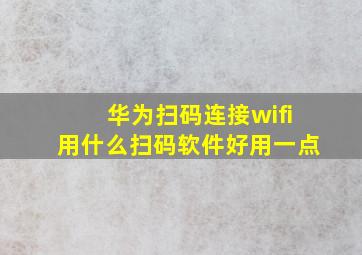 华为扫码连接wifi
用什么扫码软件好用一点